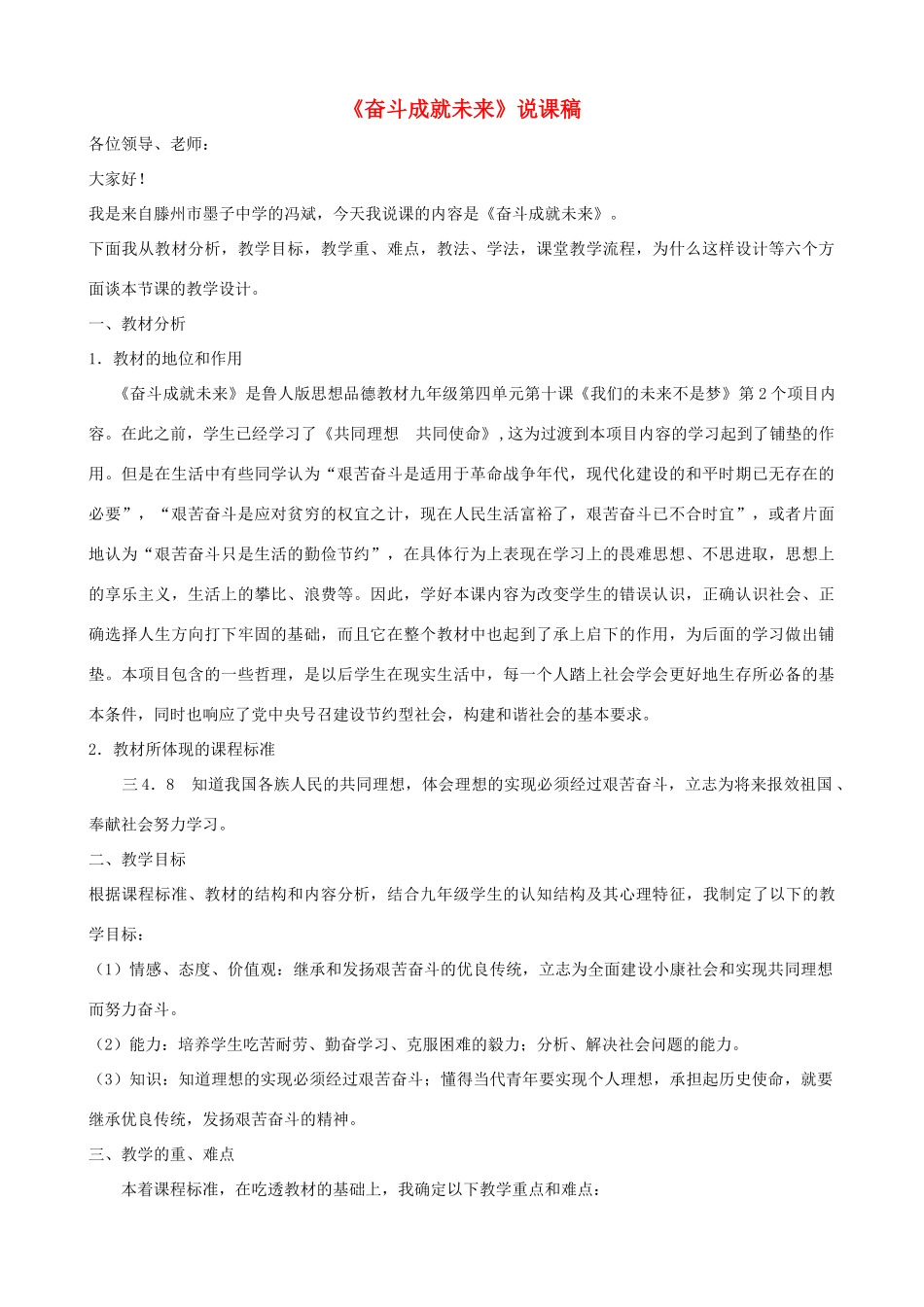 《奋斗成就未来》说课稿

各位领导、老师：

大家好！

我是来自滕州市墨子中学的冯斌，今天我说课的内容是《奋斗成就未来》。

下面我从教材分析，教学目标，教学重、难点，教法、学法，课堂教学流程，为什么这样设计等六个方面谈本节课的教学设计。

一、教材分析

1．教材的地位和作用

《奋斗成就未来》是鲁人版思想品德教材九年级第四单元第十课《我们的未来不是梦》第2个项目内容。在此之前，学生已经学习了《共同理想　共同使命》,这为过渡到本项目内容的学习起到了铺垫的作用。但是在生活中有些同学认为“艰苦奋斗是适用于革命战争年代，现代化建设的和平时期已无存在的必要”，“艰苦奋斗是应对贫穷的权宜之计，现在人民生活富裕了，艰苦奋斗已不合时宜”，或者片面地认为“艰苦奋斗只是生活的勤俭节约”，在具体行为上表现在学习上的畏难思想、不思进取，思想上的享乐主义，生活上的攀比、浪费等。因此，学好本课内容为改变学生的错误认识，正确认识社会、正确选择人生方向打下牢固的基础，而且它在整个教材中也起到了承上启下的作用，为后面的学习做出铺垫。本项目包含的一些哲理，是以后学生在现实生活中，每一个人踏上社会学会更好地生存所必备的基本条件，同时也响应了党中央号召建设节约型社会，构建和谐社会的基本要求。

2．教材所体现的课程标准

三４．８　知道我国各族人民的共同理想，体会理想的实现必须经过艰苦奋斗，立志为将来报效祖国、奉献社会努力学习。

二、教学目标

根据课程标准、教材的结构和内容分析，结合九年级学生的认知结构及其心理特征，我制定了以下的教学目标：

（1）情感、态度、价值观：继承和发扬艰苦奋斗的优良传统，立志为全面建设小康社会和实现共同理想而努力奋斗。

（2）能力：培养学生吃苦耐劳、勤奋学习、克服困难的毅力；分析、解决社会问题的能力。

（3）知识：知道理想的实现必须经过艰苦奋斗；懂得当代青年要实现个人理想，承担起历史使命，就要继承优良传统，发扬艰苦奋斗的精神。

三、教学的重、难点

本着课程标准，在吃透教材的基础上，我确定以下教学重点和难点：